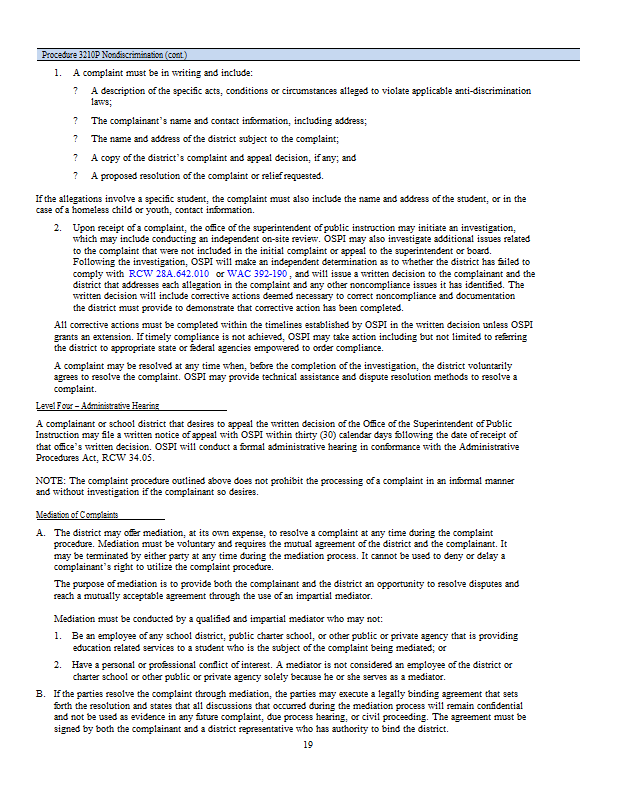 Procedure 3210P Nondiscrimination (cont.)

1. A complaint must be in writing and include:

? A description of the specific acts, conditions or circumstances alleged to violate applicable anti-discrimination laws;

? The complainant's name and contact information, including address;

? The name and address of the district subject to the complaint;

? A copy of the district's complaint and appeal decision, if any; and

? A proposed resolution of the complaint or relief requested.

If the allegations involve a specific student, the complaint must also include the name and address of the student, or in the case of a homeless child or youth, contact information.

2. Upon receipt of a complaint, the office of the superintendent of public instruction may initiate an investigation, which may include conducting an independent on-site review. OSPI may also investigate additional issues related to the complaint that were not included in the initial complaint or appeal to the superintendent or board. Following the investigation, OSPI will make an independent determination as to whether the district has failed to comply with RCW 28A.642.010 or WAC 392-190, and will issue a written decision to the complainant and the district that addresses each allegation in the complaint and any other noncompliance issues it has identified. The written decision will include corrective actions deemed necessary to correct noncompliance and documentation the district must provide to demonstrate that corrective action has been completed.

All corrective actions must be completed within the timelines established by OSPI in the written decision unless OSPI grants an extension. If timely compliance is not achieved, OSPI may take action including but not limited to referring the district to appropriate state or federal agencies empowered to order compliance.

A complaint may be resolved at any time when, before the completion of the investigation, the district voluntarily agrees to resolve the complaint. OSPI may provide technical assistance and dispute resolution methods to resolve a complaint.

Level Four – Administrative Hearing

A complainant or school district that desires to appeal the written decision of the Office of the Superintendent of Public Instruction may file a written notice of appeal with OSPI within thirty (30) calendar days following the date of receipt of that office's written decision. OSPI will conduct a formal administrative hearing in conformance with the Administrative Procedures Act, RCW 34.05.

NOTE: The complaint procedure outlined above does not prohibit the processing of a complaint in an informal manner and without investigation if the complainant so desires.

Mediation of Complaints

A. The district may offer mediation, at its own expense, to resolve a complaint at any time during the complaint procedure. Mediation must be voluntary and requires the mutual agreement of the district and the complainant. It may be terminated by either party at any time during the mediation process. It cannot be used to deny or delay a complainant's right to utilize the complaint procedure.

The purpose of mediation is to provide both the complainant and the district an opportunity to resolve disputes and reach a mutually acceptable agreement through the use of an impartial mediator.

Mediation must be conducted by a qualified and impartial mediator who may not:

1. Be an employee of any school district, public charter school, or other public or private agency that is providing education related services to a student who is the subject of the complaint being mediated; or

2. Have a personal or professional conflict of interest. A mediator is not considered an employee of the district or charter school or other public or private agency solely because he or she serves as a mediator.

B. If the parties resolve the complaint through mediation, the parties may execute a legally binding agreement that sets forth the resolution and states that all discussions that occurred during the mediation process will remain confidential and not be used as evidence in any future complaint, due process hearing, or civil proceeding. The agreement must be signed by both the complainant and a district representative who has authority to bind the district.

19